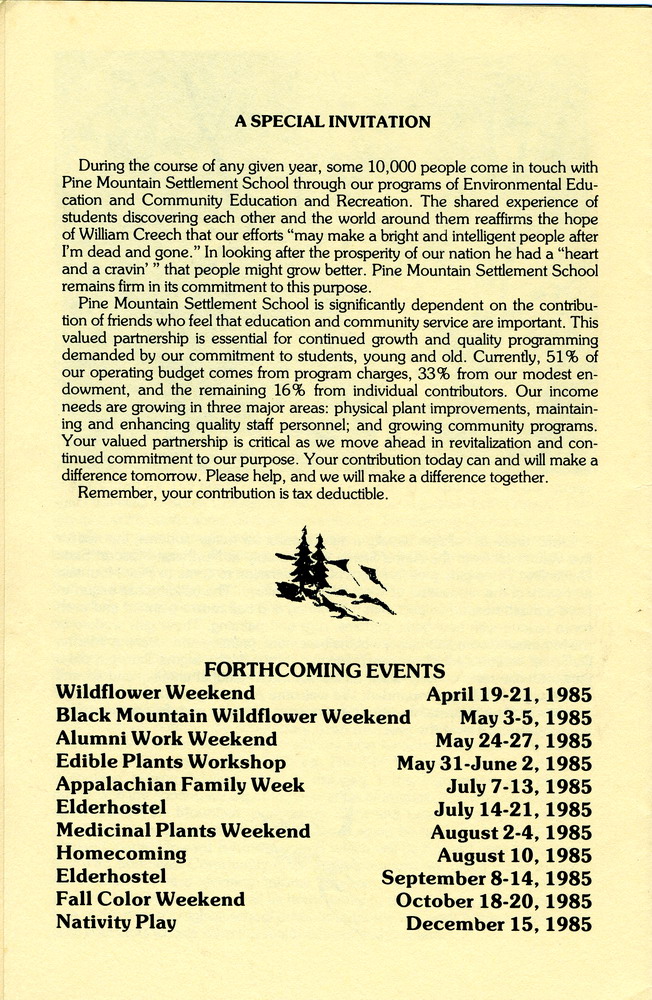 A SPECIAL INVITATION

During the course of any given year, some 10,000 people come in touch with Pine Mountain Settlement School through our programs of Environmental Education and Community Education and Recreation. The shared experience of students discovering each other and the world around them reaffirms the hope of William Creech that our efforts "may make a bright and intelligent people after I'm dead and gone." In looking after the prosperity of our nation he had a "heart and a cravin' " that people might grow better. Pine Mountain Settlement School remains firm in its commitment to this purpose.

Pine Mountain Settlement School is significantly dependent on the contribution of friends who feel that education and community service are important. This valued partnership is essential for continued growth and quality programming demanded by our commitment to students, young and old. Currently, 51% of our operating budget comes from program charges, 33% from our modest endowment, and the remaining 16% from individual contributors. Our income needs are growing in three major areas: physical plant improvements, maintaining and enhancing quality staff personnel; and growing community programs. Your valued partnership is critical as we move ahead in revitalization and continued commitment to our purpose. Your contribution today can and will make a difference tomorrow. Please help, and we will make a difference together.

Remember, your contribution is tax deductible.

FORTHCOMING EVENTS

| | |
|---|---|
| Wildflower Weekend | April 19-21, 1985 |
| Black Mountain Wildflower Weekend | May 3-5, 1985 |
| Alumni Work Weekend | May 24-27, 1985 |
| Edible Plants Workshop | May 31-June 2, 1985 |
| Appalachian Family Week | July 7-13, 1985 |
| Elderhostel | July 14-21, 1985 |
| Medicinal Plants Weekend | August 2-4, 1985 |
| Homecoming | August 10, 1985 |
| Elderhostel | September 8-14, 1985 |
| Fall Color Weekend | October 18-20, 1985 |
| Nativity Play | December 15, 1985 |